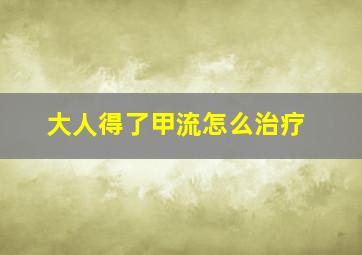 大人得了甲流怎么治疗